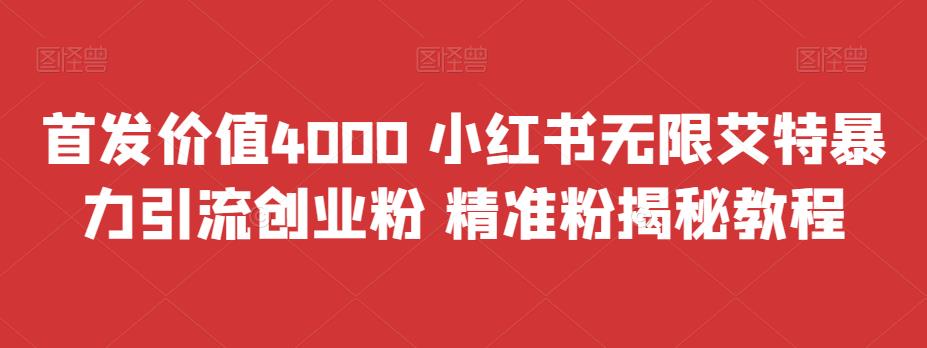 图怪兽 图怪兽 图怪兽

首发价值4000 小红书无限艾特暴力引流创业粉 精准粉揭秘教程